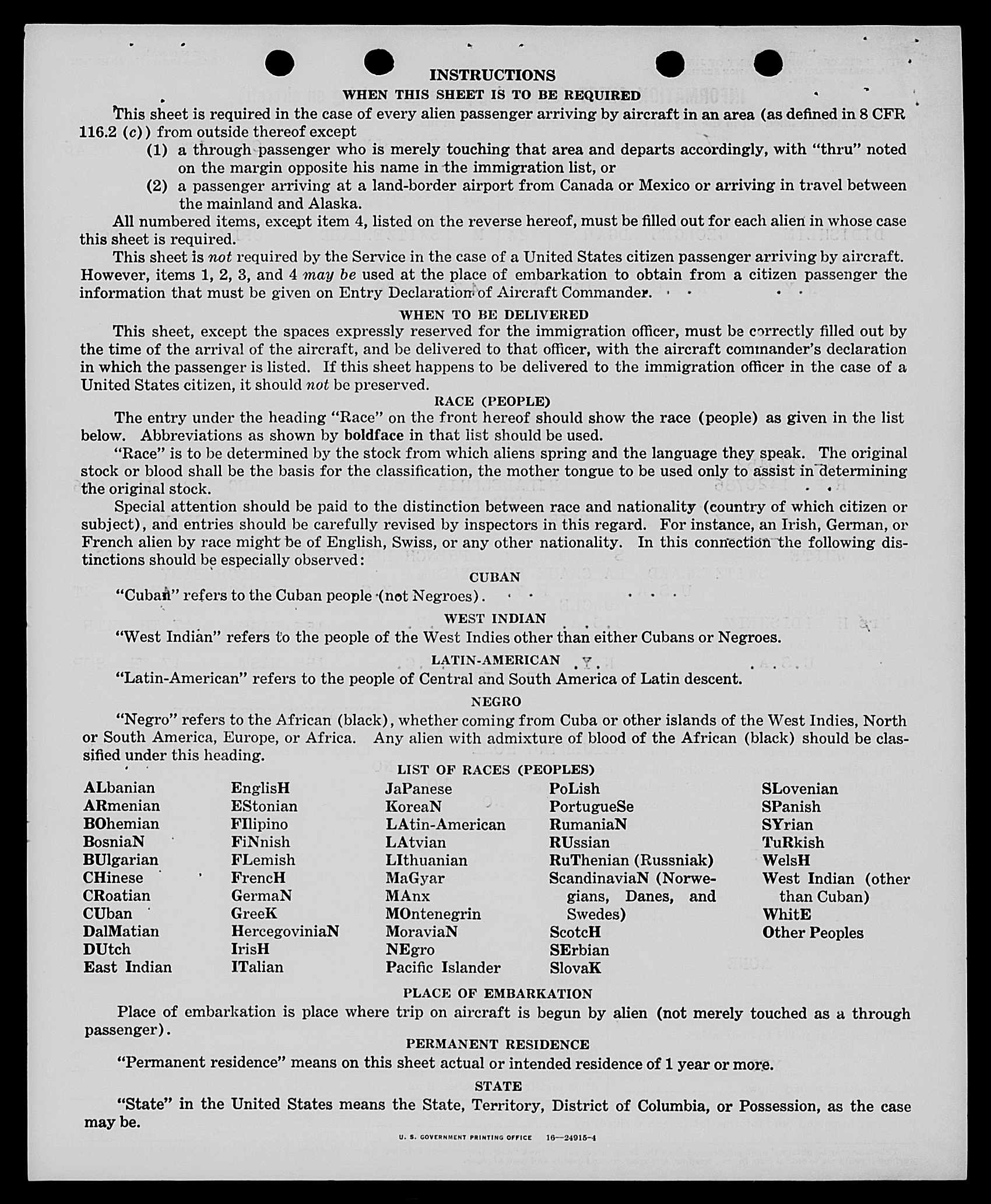 INSTRUCTIONS

WHEN THIS SHEET IS TO BE REQUIRED

This sheet is required in the case of every alien passenger arriving by aircraft in an area (as defined in 8 CFR 116.2 (c)) from outside thereof except

(1) a through passenger who is merely touching that area and departs accordingly, with "thru" noted on the margin opposite his name in the immigration list, or

(2) a passenger arriving at a land-border airport from Canada or Mexico or arriving in travel between the mainland and Alaska.

All numbered items, except item 4, listed on the reverse hereof, must be filled out for each alien in whose case this sheet is required.

This sheet is not required by the Service in the case of a United States citizen passenger arriving by aircraft. However, items 1, 2, 3, and 4 may be used at the place of embarkation to obtain from a citizen passenger the information that must be given on Entry Declaration of Aircraft Commander.

WHEN TO BE DELIVERED

This sheet, except the spaces expressly reserved for the immigration officer, must be correctly filled out by the time of the arrival of the aircraft, and be delivered to that officer, with the aircraft commander's declaration in which the passenger is listed. If this sheet happens to be delivered to the immigration officer in the case of a United States citizen, it should not be preserved.

RACE (PEOPLE)

The entry under the heading "Race" on the front hereof should show the race (people) as given in the list below. Abbreviations as shown by boldface in that list should be used.

"Race" is to be determined by the stock from which aliens spring and the language they speak. The original stock or blood shall be the basis for the classification, the mother tongue to be used only to assist in determining the original stock.

Special attention should be paid to the distinction between race and nationality (country of which citizen or subject), and entries should be carefully revised by inspectors in this regard. For instance, an Irish, German, or French alien by race might be of English, Swiss, or any other nationality. In this connection the following distinctions should be especially observed:

CUBAN

"Cuban" refers to the Cuban people (not Negroes).

WEST INDIAN

"West Indian" refers to the people of the West Indies other than either Cubans or Negroes.

LATIN-AMERICAN

"Latin-American" refers to the people of Central and South America of Latin descent.

NEGRO

"Negro" refers to the African (black), whether coming from Cuba or other islands of the West Indies, North or South America, Europe, or Africa. Any alien with admixture of blood of the African (black) should be classified under this heading.

LIST OF RACES (PEOPLES)

ALbanian
ARmenian
BOhemian
BosniaN
BUlgarian
CHinese
CRoatian
CUban
DalMatian
DUtch
East Indian

EnglisH
EStonian
FIlipino
FiNnish
FLemish
FrencH
GermaN
GreeK
HercegoviniaN
IrisH
ITalian

JaPanese
KoreaN
LAtin-American
LAtvian
LIthuanian
MaGyar
MAnx
MOntenegrin
MoraviaN
NEgro
Pacific Islander

PoLish
PortugueSe
RumaniaN
RUssian
RuThenian (Russniak)
ScandinaviaN (Norwegians, Danes, and Swedes)
ScotcH
SErbian
SlovaK

SLovenian
SPanish
SYrian
TuRkish
WelsH
West Indian (other than Cuban)
WhitE
Other Peoples

PLACE OF EMBARKATION

Place of embarkation is place where trip on aircraft is begun by alien (not merely touched as a through passenger).

PERMANENT RESIDENCE

"Permanent residence" means on this sheet actual or intended residence of 1 year or more.

STATE

"State" in the United States means the State, Territory, District of Columbia, or Possession, as the case may be.

U. S. GOVERNMENT PRINTING OFFICE 16—24915-4